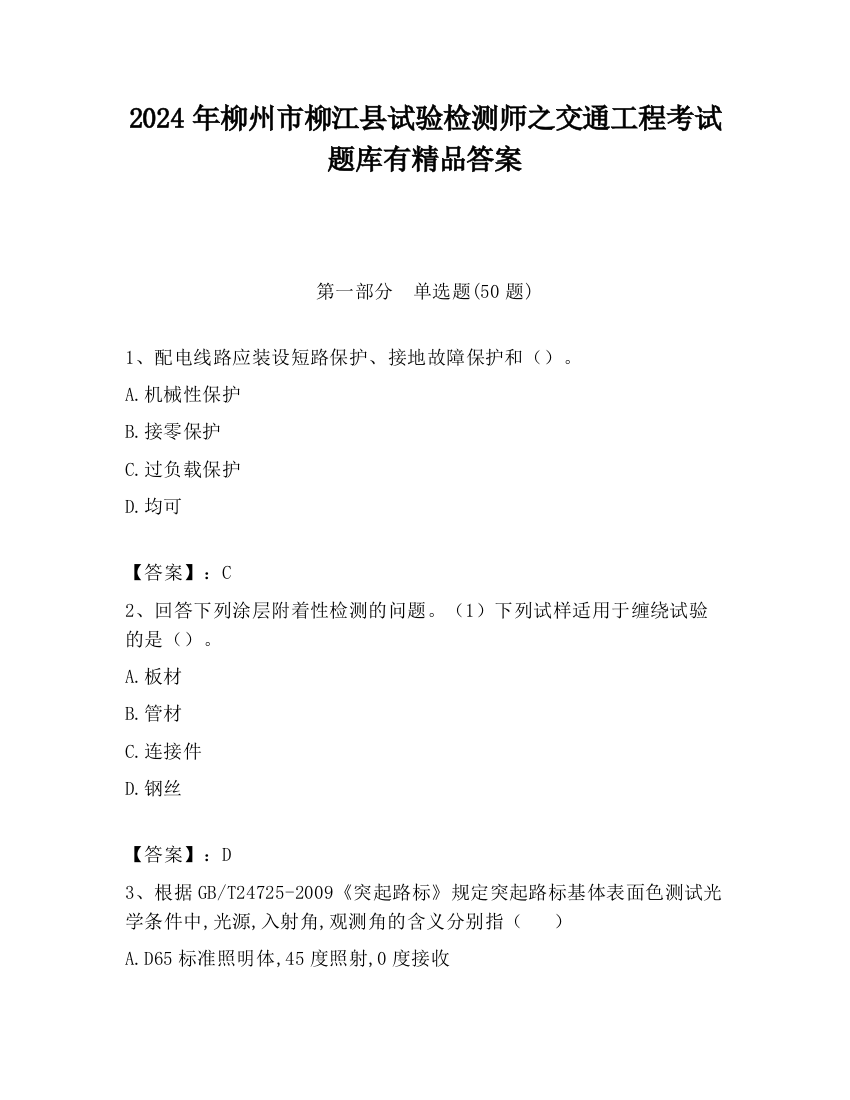 2024 年柳州市柳江县试验检测师之交通工程考试题库有精品答案

第一部分　单选题(50 题)

1、配电线路应装设短路保护、接地故障保护和（）。

A.机械性保护

B.接零保护

C.过负载保护

D.均可

【答案】：C

2、回答下列涂层附着性检测的问题。（1）下列试样适用于缠绕试验的是（）。

A.板材

B.管材

C.连接件

D.钢丝

【答案】：D

3、根据 GB/T24725-2009《突起路标》规定突起路标基体表面色测试光学条件中,光源,入射角,观测角的含义分别指（　　）

A.D65 标准照明体,45 度照射,0 度接收